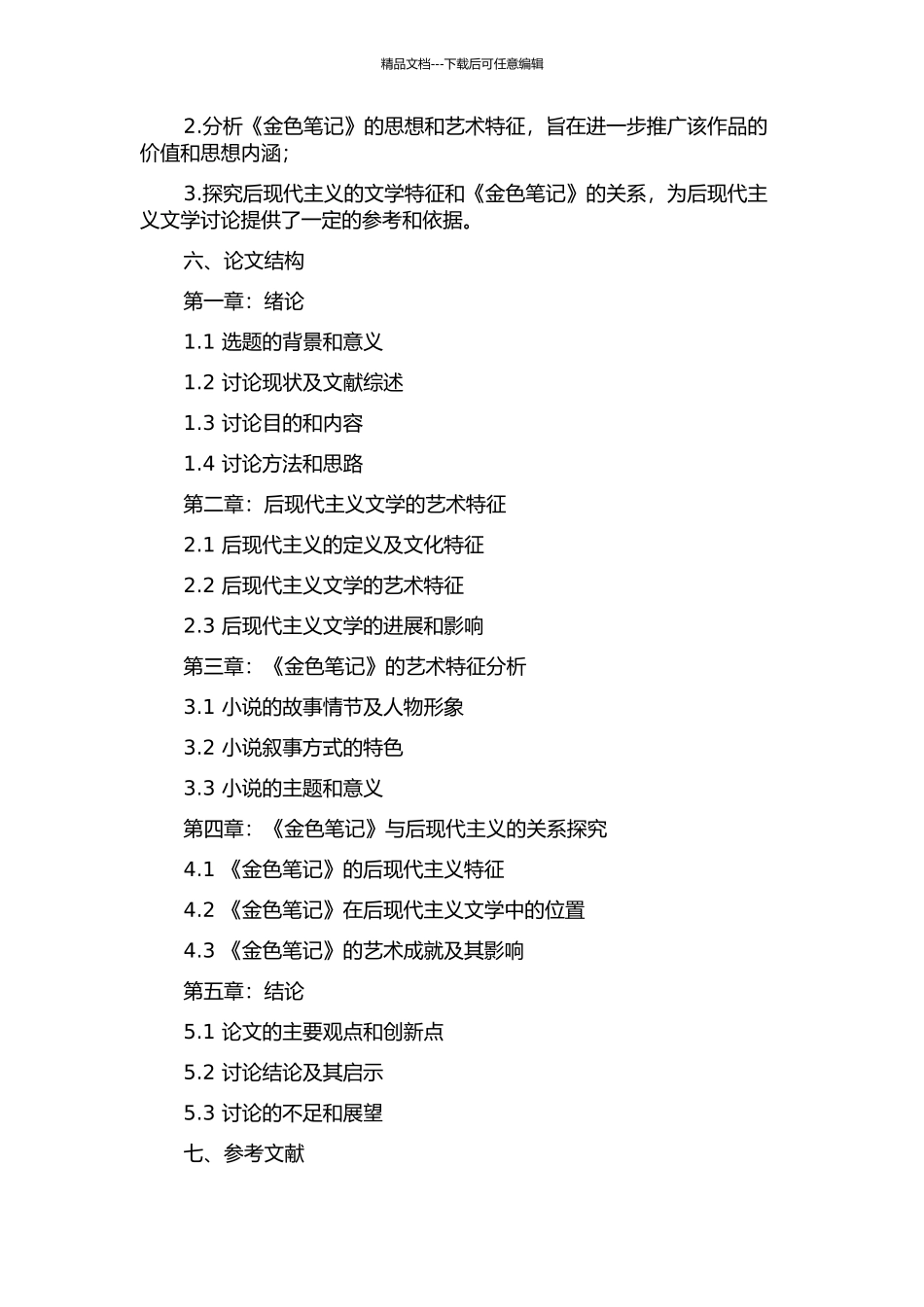 精品文档---下载后可任意编辑

2.分析《金色笔记》的思想和艺术特征，旨在进一步推广该作品的价值和思想内涵；

3.探究后现代主义的文学特征和《金色笔记》的关系，为后现代主义文学讨论提供了一定的参考和依据。

六、论文结构

第一章：绪论

1.1 选题的背景和意义

1.2 讨论现状及文献综述

1.3 讨论目的和内容

1.4 讨论方法和思路

第二章：后现代主义文学的艺术特征

2.1 后现代主义的定义及文化特征

2.2 后现代主义文学的艺术特征

2.3 后现代主义文学的进展和影响

第三章：《金色笔记》的艺术特征分析

3.1 小说的故事情节及人物形象

3.2 小说叙事方式的特色

3.3 小说的主题和意义

第四章：《金色笔记》与后现代主义的关系探究

4.1 《金色笔记》的后现代主义特征

4.2 《金色笔记》在后现代主义文学中的位置

4.3 《金色笔记》的艺术成就及其影响

第五章：结论

5.1 论文的主要观点和创新点

5.2 讨论结论及其启示

5.3 讨论的不足和展望

七、参考文献